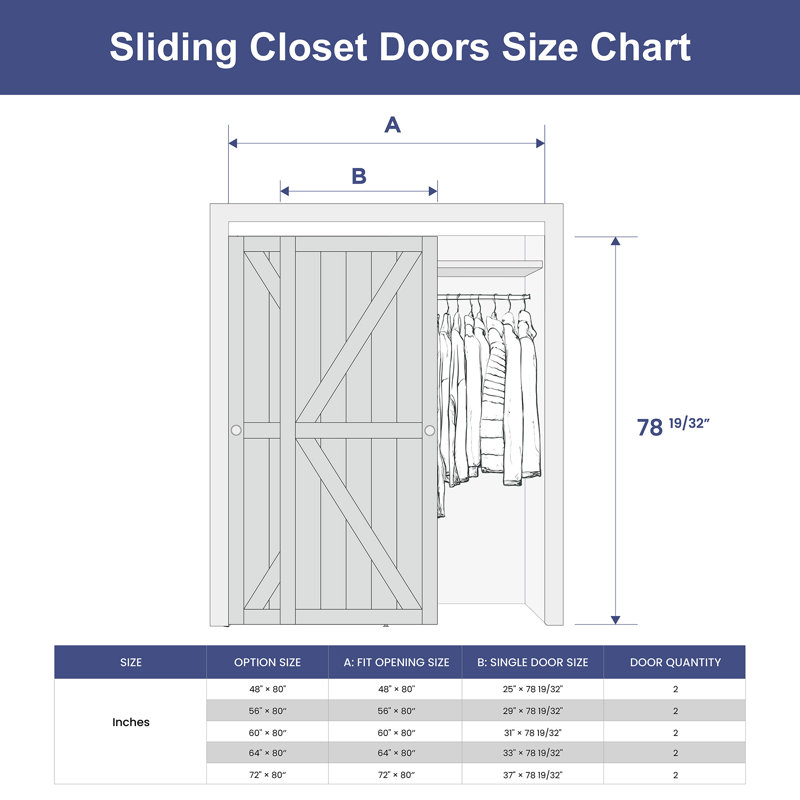 Sliding Closet Doors Size Chart

A

B

78 19/32"

| SIZE | OPTION SIZE | A: FIT OPENING SIZE | B: SINGLE DOOR SIZE | DOOR QUANTITY |
|---|---|---|---|---|
| Inches | 48" × 80" | 48" × 80" | 25" × 78 19/32" | 2 |
| | 56" × 80" | 56" × 80" | 29" × 78 19/32" | 2 |
| | 60" × 80" | 60" × 80" | 31" × 78 19/32" | 2 |
| | 64" × 80" | 64" × 80" | 33" × 78 19/32" | 2 |
| | 72" × 80" | 72" × 80" | 37" × 78 19/32" | 2 |